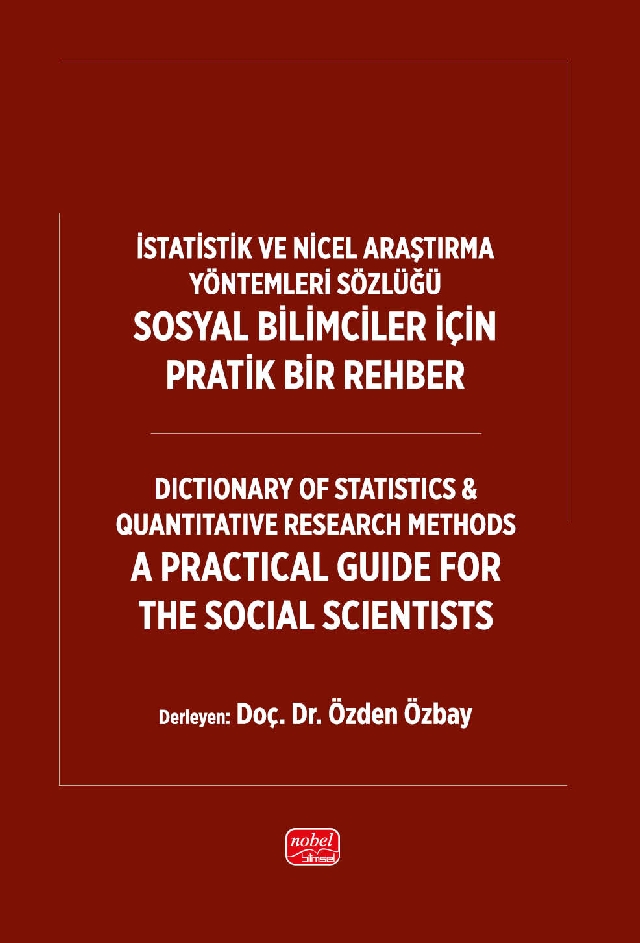 İSTATİSTİK VE NİCEL ARAŞTIRMA YÖNTEMLERİ SÖZLÜĞÜ
SOSYAL BİLİMCİLER İÇİN PRATİK BİR REHBER

DICTIONARY OF STATISTICS & QUANTITATIVE RESEARCH METHODS
A PRACTICAL GUIDE FOR THE SOCIAL SCIENTISTS

Derleyen: Doç. Dr. Özden Özbay

nobel bilimsel